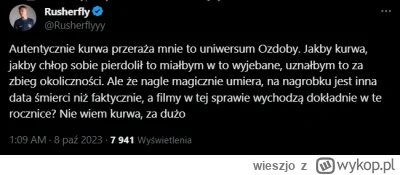 Rusherfly
@Rusherflyyy

Autentycznie kurwa przeraża mnie to uniwersum Ozdoby. Jakby kurwa, jakby chłop sobie pierdolił to miałbym w to wyjebane, uznałbym to za zbieg okoliczności. Ale że nagle magicznie umiera, na nagrobku jest inna data śmierci niż faktycznie, a filmy w tej sprawie wychodzą dokładnie w te rocznice? Nie wiem kurwa, za dużo

1:09 AM · 8 paź 2023 · 7 941 Wyświetlenia

wieszjo z wykop.pl